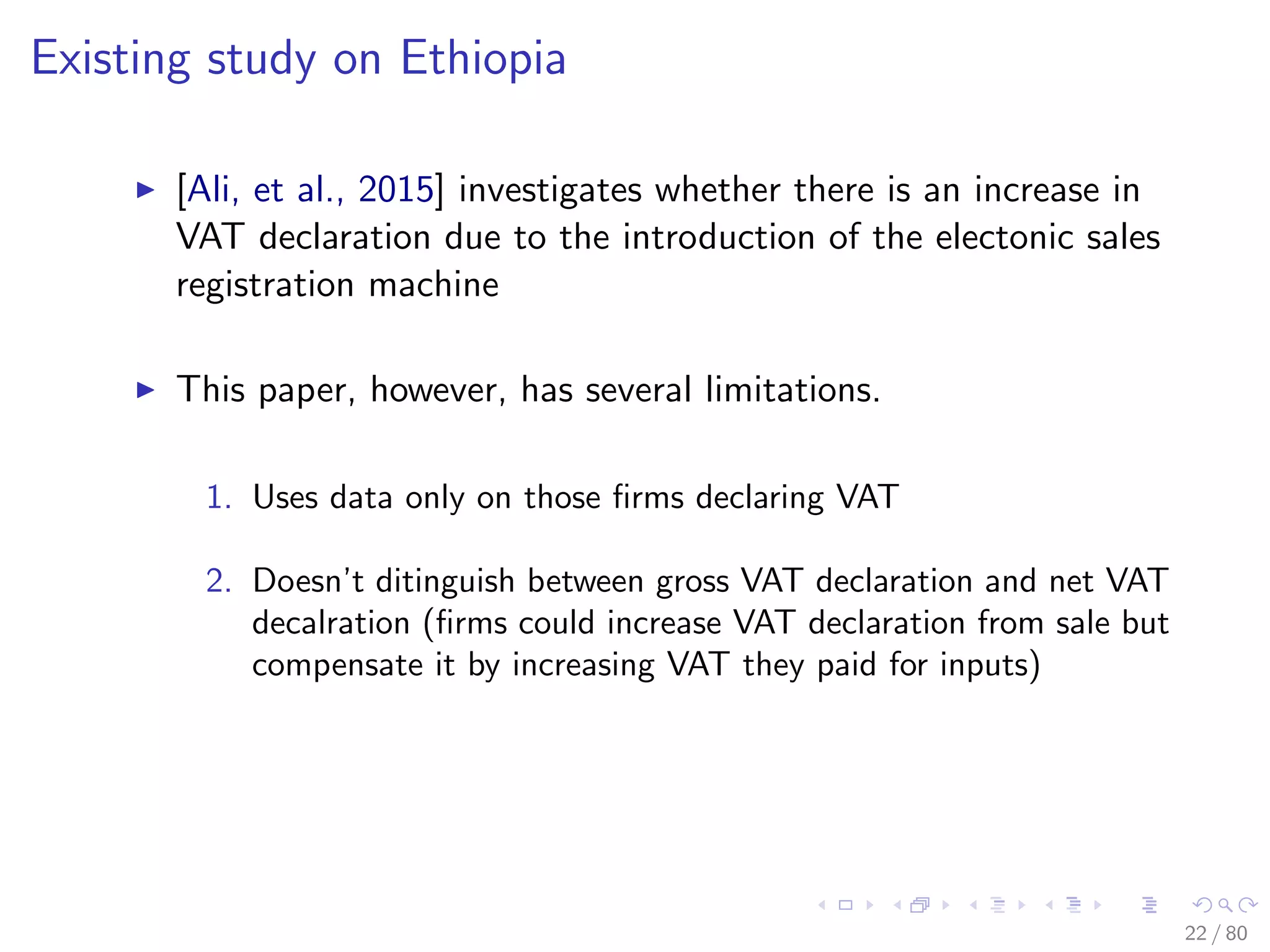 Existing study on Ethiopia

▶ [Ali, et al., 2015] investigates whether there is an increase in VAT declaration due to the introduction of the electonic sales registration machine

▶ This paper, however, has several limitations.

1. Uses data only on those firms declaring VAT

2. Doesn't ditinguish between gross VAT declaration and net VAT decalration (firms could increase VAT declaration from sale but compensate it by increasing VAT they paid for inputs)

22 / 80